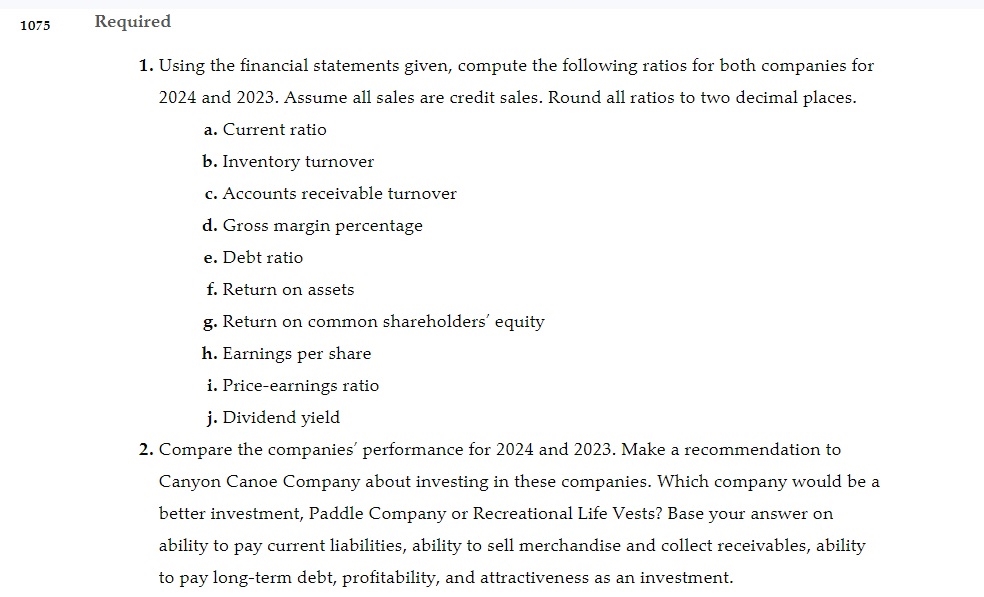 1075 Required

1. Using the financial statements given, compute the following ratios for both companies for 2024 and 2023. Assume all sales are credit sales. Round all ratios to two decimal places.

a. Current ratio

b. Inventory turnover

c. Accounts receivable turnover

d. Gross margin percentage

e. Debt ratio

f. Return on assets

g. Return on common shareholders' equity

h. Earnings per share

i. Price-earnings ratio

j. Dividend yield

2. Compare the companies' performance for 2024 and 2023. Make a recommendation to Canyon Canoe Company about investing in these companies. Which company would be a better investment, Paddle Company or Recreational Life Vests? Base your answer on ability to pay current liabilities, ability to sell merchandise and collect receivables, ability to pay long-term debt, profitability, and attractiveness as an investment.